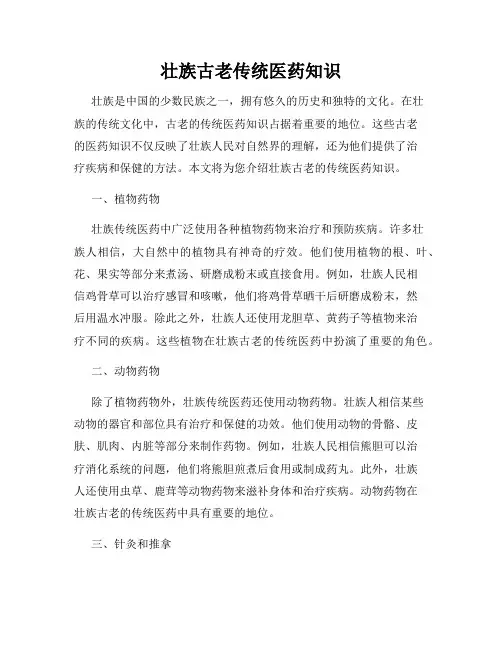 壮族古老传统医药知识

壮族是中国的少数民族之一，拥有悠久的历史和独特的文化。在壮族的传统文化中，古老的传统医药知识占据着重要的地位。这些古老的医药知识不仅反映了壮族人民对自然界的理解，还为他们提供了治疗疾病和保健的方法。本文将为您介绍壮族古老的传统医药知识。

一、植物药物

壮族传统医药中广泛使用各种植物药物来治疗和预防疾病。许多壮族人相信，大自然中的植物具有神奇的疗效。他们使用植物的根、叶、花、果实等部分来煮汤、研磨成粉末或直接食用。例如，壮族人民相信鸡骨草可以治疗感冒和咳嗽，他们将鸡骨草晒干后研磨成粉末，然后用温水冲服。除此之外，壮族人还使用龙胆草、黄药子等植物来治疗不同的疾病。这些植物在壮族古老的传统医药中扮演了重要的角色。

二、动物药物

除了植物药物外，壮族传统医药还使用动物药物。壮族人相信某些动物的器官和部位具有治疗和保健的功效。他们使用动物的骨骼、皮肤、肌肉、内脏等部分来制作药物。例如，壮族人民相信熊胆可以治疗消化系统的问题，他们将熊胆煎煮后食用或制成药丸。此外，壮族人还使用虫草、鹿茸等动物药物来滋补身体和治疗疾病。动物药物在壮族古老的传统医药中具有重要的地位。

三、针灸和推拿